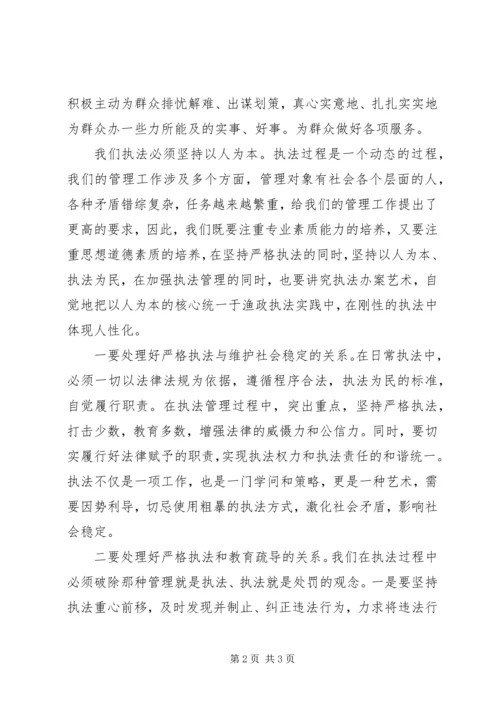 积极主动为群众排忧解难、出谋划策，真心实意地、扎扎实实地为群众办一些力所能及的实事、好事。为群众做好各项服务。

我们执法必须坚持以人为本。执法过程是一个动态的过程，我们的管理工作涉及多个方面，管理对象有社会各个层面的人，各种矛盾错综复杂，任务越来越繁重，给我们的管理工作提出了更高的要求，因此，我们既要注重专业素质能力的培养，又要注重思想道德素质的培养，在坚持严格执法的同时，坚持以人为本、执法为民，在加强执法管理的同时，也要讲究执法办案艺术，自觉地把以人为本的核心统一于渔政执法实践中，在刚性的执法中体现人性化。

一要处理好严格执法与维护社会稳定的关系。在日常执法中，必须一切以法律法规为依据，遵循程序合法，执法为民的标准，自觉履行职责。在执法管理过程中，突出重点，坚持严格执法，打击少数，教育多数，增强法律的威慑力和公信力。同时，要切实履行好法律赋予的职责，实现执法权力和执法责任的和谐统一。执法不仅是一项工作，也是一门学问和策略，更是一种艺术，需要因势利导，切忌使用粗暴的执法方式，激化社会矛盾，影响社会稳定。

二要处理好严格执法和教育疏导的关系。我们在执法过程中必须破除那种管理就是执法、执法就是处罚的观念。一是要坚持执法重心前移，及时发现并制止、纠正违法行为，力求将违法行

第2页 共3页